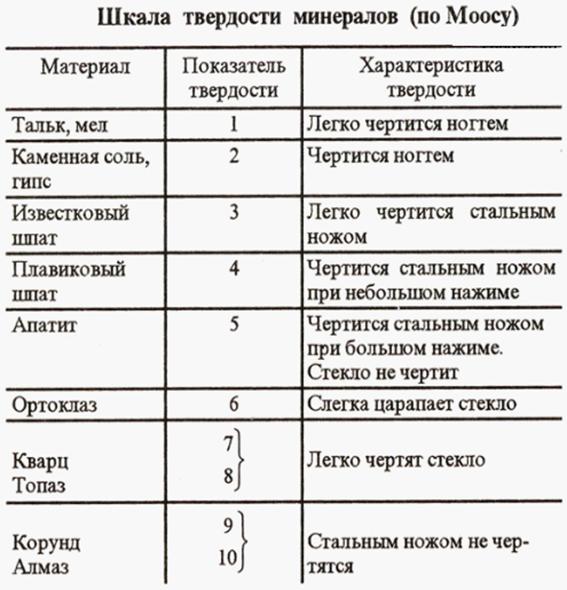 Шкала твердости минералов (по Моосу)

| Материал | Показатель твердости | Характеристика твердости |
|---|---|---|
| Тальк, мел | 1 | Легко чертится ногтем |
| Каменная соль, гипс | 2 | Чертится ногтем |
| Известковый шпат | 3 | Легко чертится стальным ножом |
| Плавиковый шпат | 4 | Чертится стальным ножом при небольшом нажиме |
| Апатит | 5 | Чертится стальным ножом при большом нажиме. Стекло не чертит |
| Ортоклаз | 6 | Слегка царапает стекло |
| Кварц Топаз | 7  8 | Легко чертят стекло |
| Корунд Алмаз | 9 10 | Стальным ножом не чертятся |